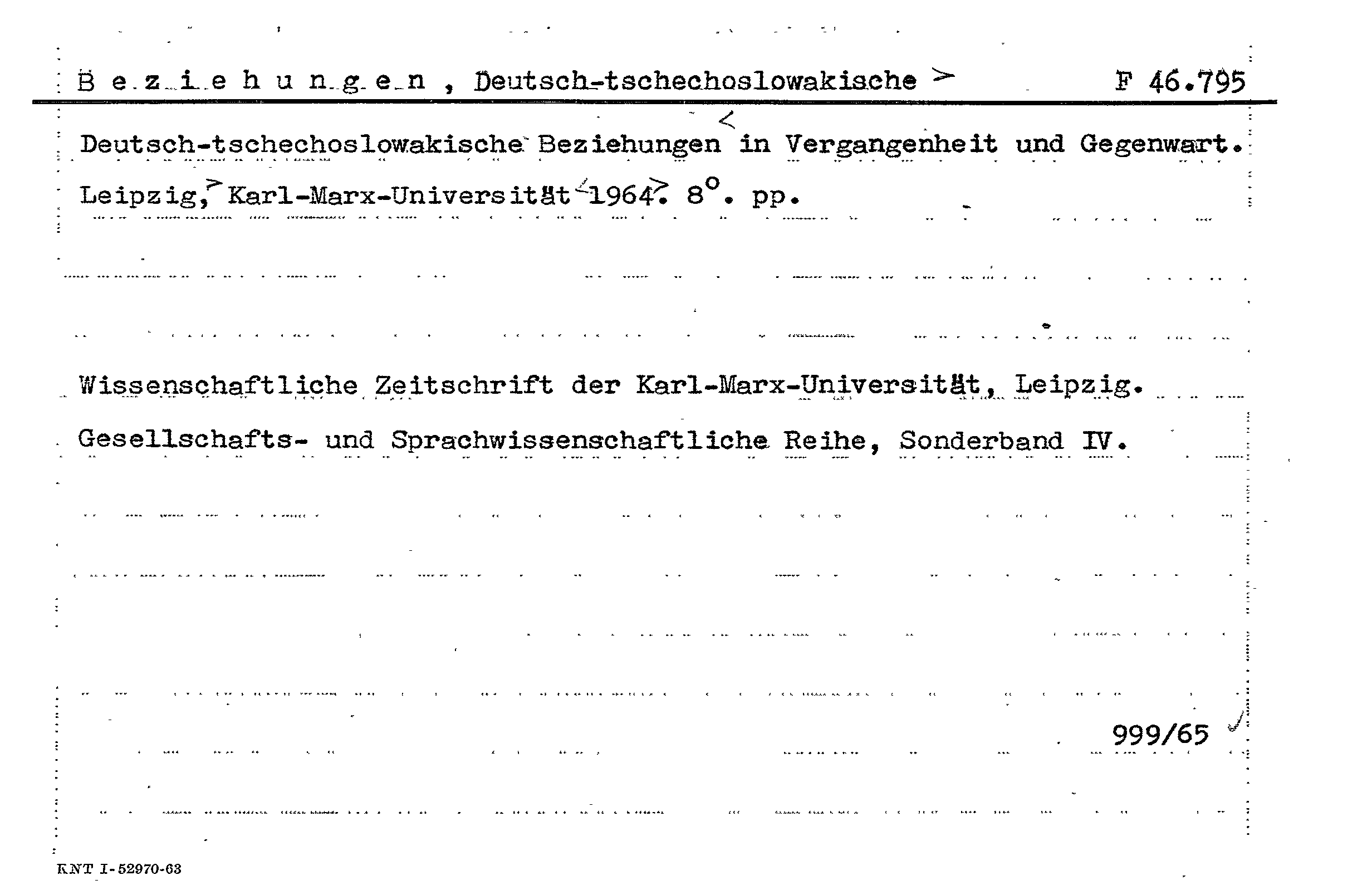 B e z i e h u n g e n , Deutsch-tschechoslowakische >    F 46.795

Deutsch-tschechoslowakische Beziehungen < in Vergangenheit und Gegenwart.
Leipzig, > Karl-Marx-Universität < 1964 >. 8°. pp.

Wissenschaftliche Zeitschrift der Karl-Marx-Universität, Leipzig.
Gesellschafts- und Sprachwissenschaftliche Reihe, Sonderband IV.

999/65

KNT I-52970-63